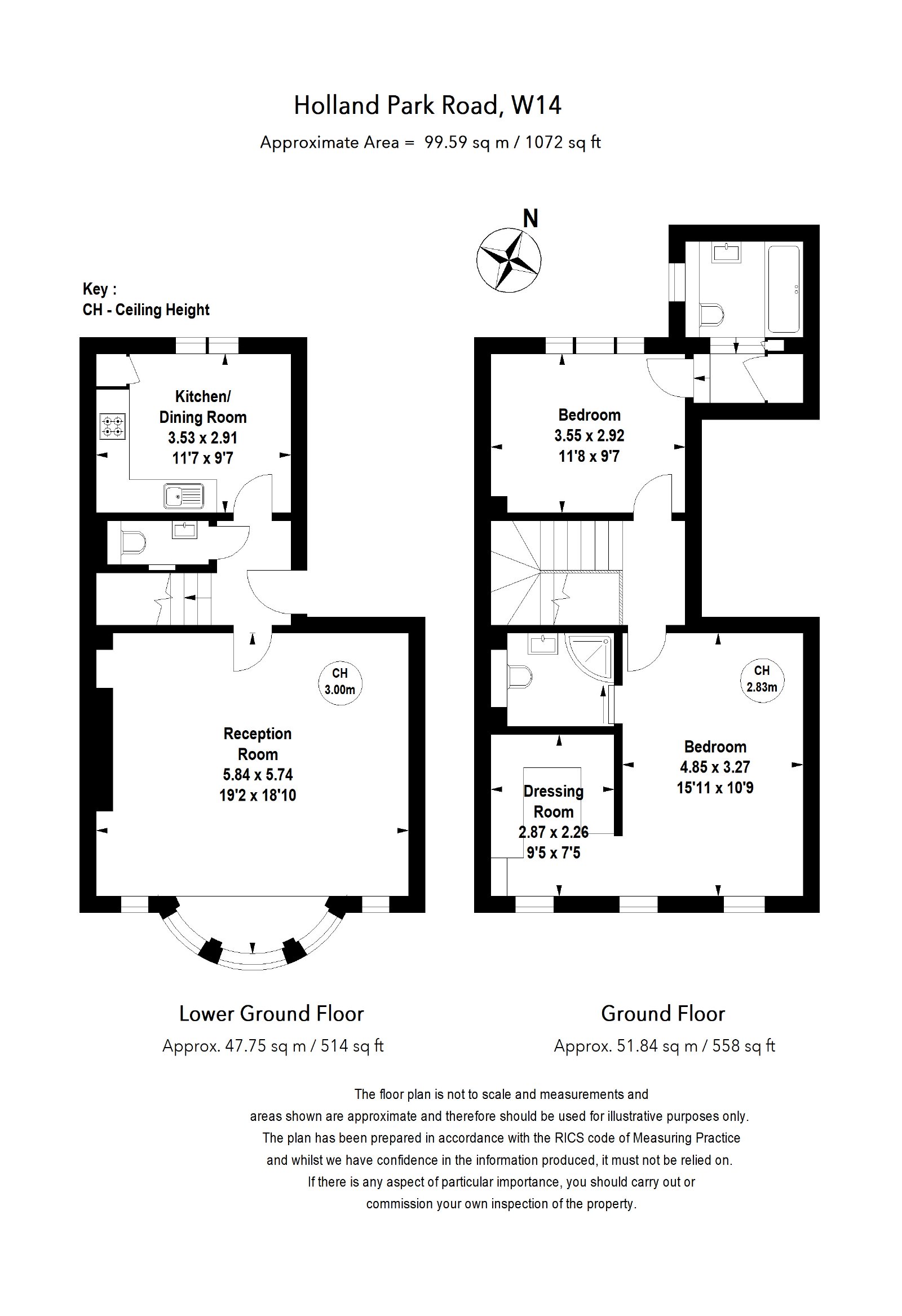 Holland Park Road, W14
Approximate Area = 99.59 sq m / 1072 sq ft

N

Key :
CH - Ceiling Height

Kitchen/
Dining Room
3.53 x 2.91
11'7 x 9'7

CH
3.00m

Reception
Room
5.84 x 5.74
19'2 x 18'10

Bedroom
3.55 x 2.92
11'8 x 9'7

CH
2.83m

Bedroom
4.85 x 3.27
15'11 x 10'9

Dressing
Room
2.87 x 2.26
9'5 x 7'5

Lower Ground Floor
Approx. 47.75 sq m / 514 sq ft

Ground Floor
Approx. 51.84 sq m / 558 sq ft

The floor plan is not to scale and measurements and areas shown are approximate and therefore should be used for illustrative purposes only. The plan has been prepared in accordance with the RICS code of Measuring Practice and whilst we have confidence in the information produced, it must not be relied on. If there is any aspect of particular importance, you should carry out or commission your own inspection of the property.